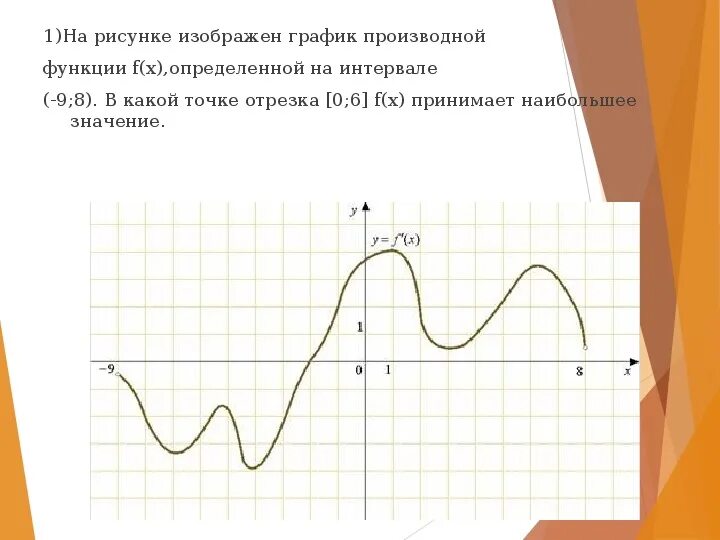 1)На рисунке изображен график производной функции f(x),определенной на интервале (-9;8). В какой точке отрезка [0;6] f(x) принимает наибольшее значение.

$y$

$y = f'(x)$

1

$-9$

0

1

8

$x$